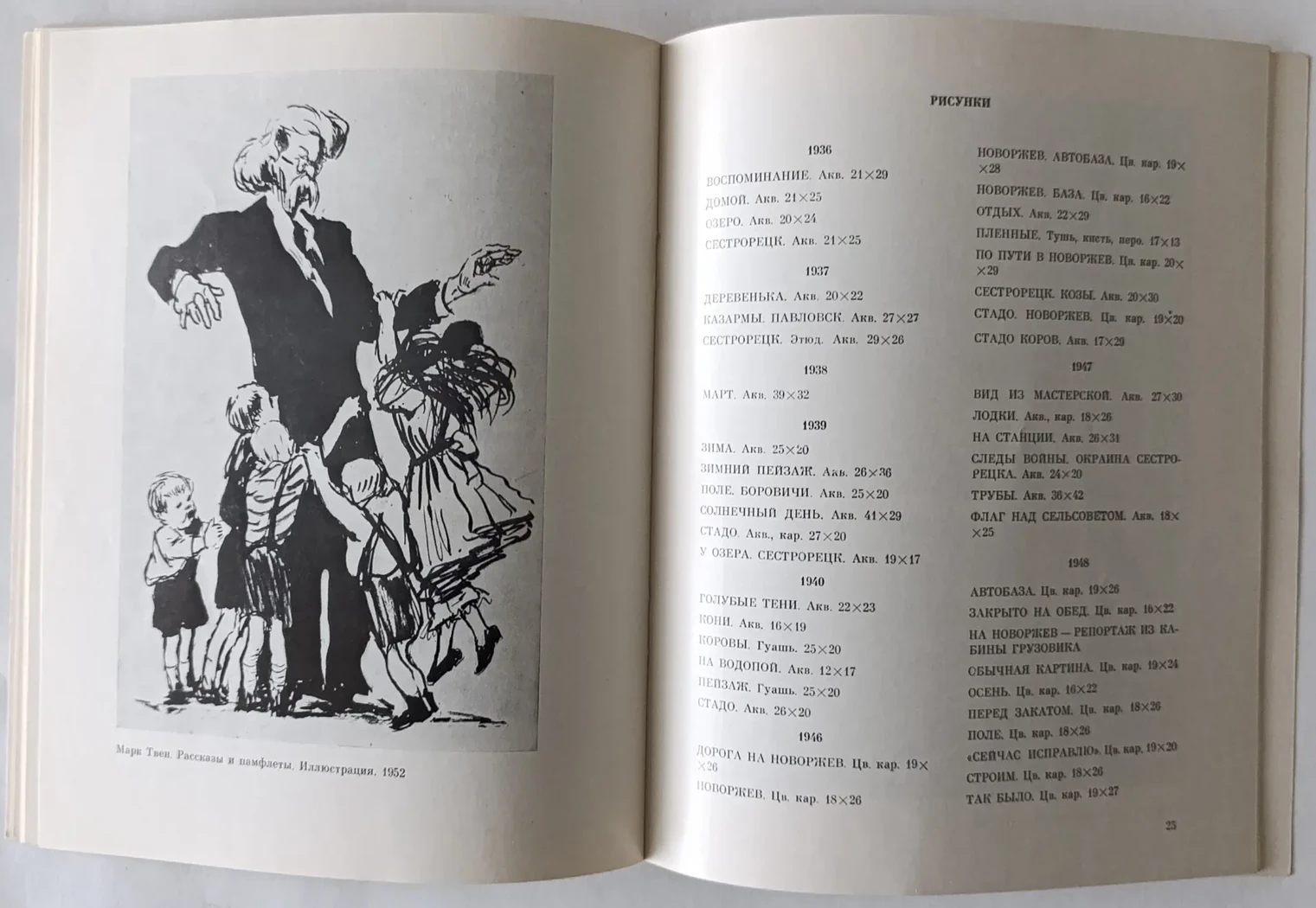 Марк Твен. Рассказы и памфлеты. Иллюстрация. 1952

РИСУНКИ

1936

ВОСПОМИНАНИЕ. Акв. 21×29
ДОМОЙ. Акв. 21×25
ОЗЕРО. Акв. 20×24
СЕСТРОРЕЦК. Акв. 21×25

1937

ДЕРЕВЕНЬКА. Акв. 20×22
КАЗАРМЫ. ПАВЛОВСК. Акв. 27×27
СЕСТРОРЕЦК. Этюд. Акв. 29×26

1938

МАРТ. Акв. 39×32

1939

ЗИМА. Акв. 25×20
ЗИМНИЙ ПЕЙЗАЖ. Акв. 26×36
ПОЛЕ. БОРОВИЧИ. Акв. 25×20
СОЛНЕЧНЫЙ ДЕНЬ. Акв. 41×29
СТАДО. Акв., кар. 27×20
У ОЗЕРА. СЕСТРОРЕЦК. Акв. 19×17

1940

ГОЛУБЫЕ ТЕНИ. Акв. 22×23
КОНИ. Акв. 16×19
КОРОВЫ. Гуашь. 25×20
НА ВОДОПОЙ. Акв. 12×17
ПЕЙЗАЖ. Гуашь. 25×20
СТАДО. Акв. 26×20

1946

ДОРОГА НА НОВОРЖЕВ. Цв. кар. 19×26
НОВОРЖЕВ. Цв. кар. 18×26
НОВОРЖЕВ. АВТОБАЗА. Цв. кар. 19×28
НОВОРЖЕВ. БАЗА. Цв. кар. 16×22
ОТДЫХ. Акв. 22×29
ПЛЕННЫЕ. Тушь, кисть, перо. 17×13
ПО ПУТИ В НОВОРЖЕВ. Цв. кар. 20×29
СЕСТРОРЕЦК. КОЗЫ. Акв. 20×30
СТАДО. НОВОРЖЕВ. Цв. кар. 19×20
СТАДО КОРОВ. Акв. 17×29

1947

ВИД ИЗ МАСТЕРСКОЙ. Акв. 27×30
ЛОДКИ. Акв., кар. 18×26
НА СТАНЦИИ. Акв. 26×31
СЛЕДЫ ВОЙНЫ. ОКРАИНА СЕСТРОРЕЦКА. Акв. 24×20
ТРУБЫ. Акв. 36×42
ФЛАГ НАД СЕЛЬСОВЕТОМ. Акв. 18×25

1948

АВТОБАЗА. Цв. кар. 19×26
ЗАКРЫТО НА ОБЕД. Цв. кар. 16×22
НА НОВОРЖЕВ — РЕПОРТАЖ ИЗ КАБИНЫ ГРУЗОВИКА
ОБЫЧНАЯ КАРТИНА. Цв. кар. 19×24
ОСЕНЬ. Цв. кар. 16×22
ПЕРЕД ЗАКАТОМ. Цв. кар. 18×26
ПОЛЕ. Цв. кар. 18×26
«СЕЙЧАС ИСПРАВЛЮ». Цв. кар. 19×20
СТРОИМ. Цв. кар. 18×26
ТАК БЫЛО. Цв. кар. 19×27

25